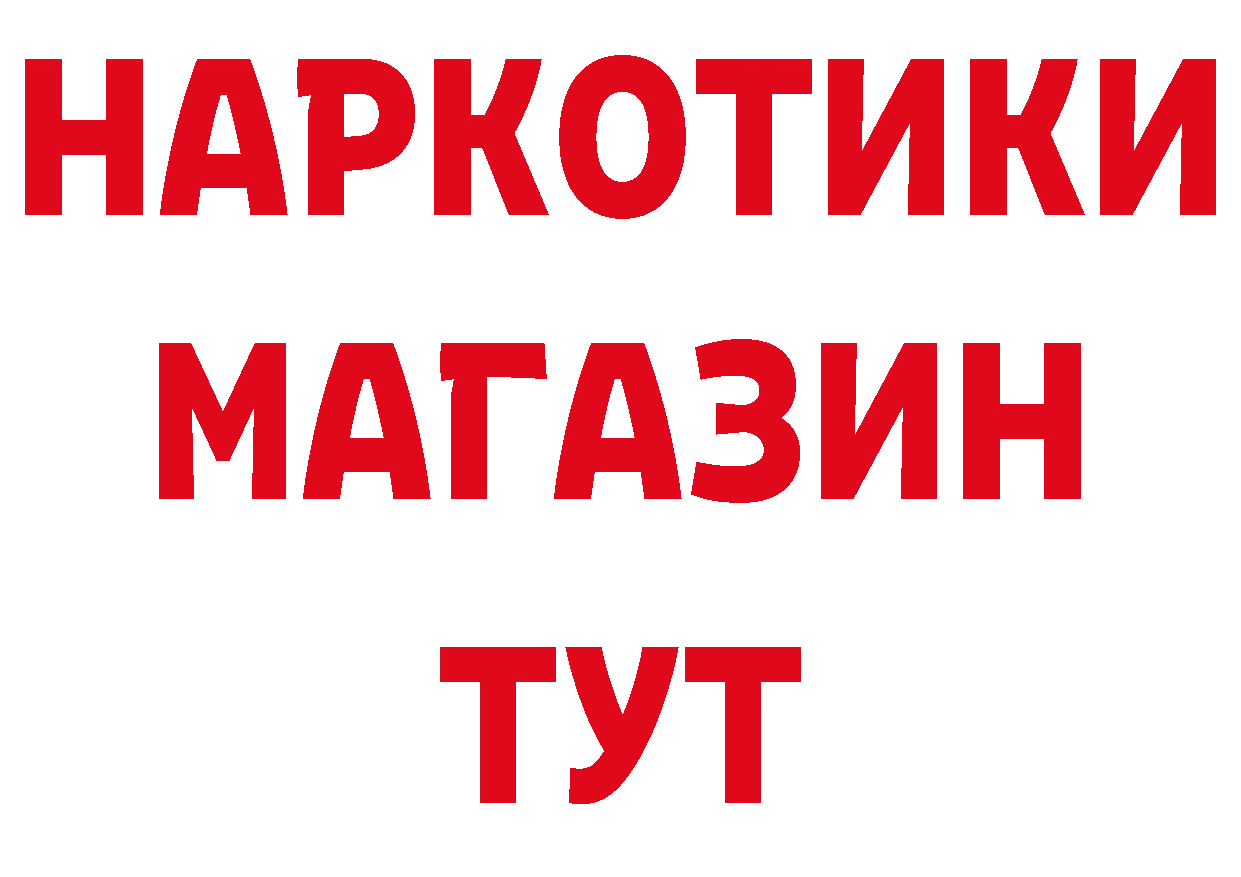 НАРКОТИКИ
МАГАЗИН
ТУТ